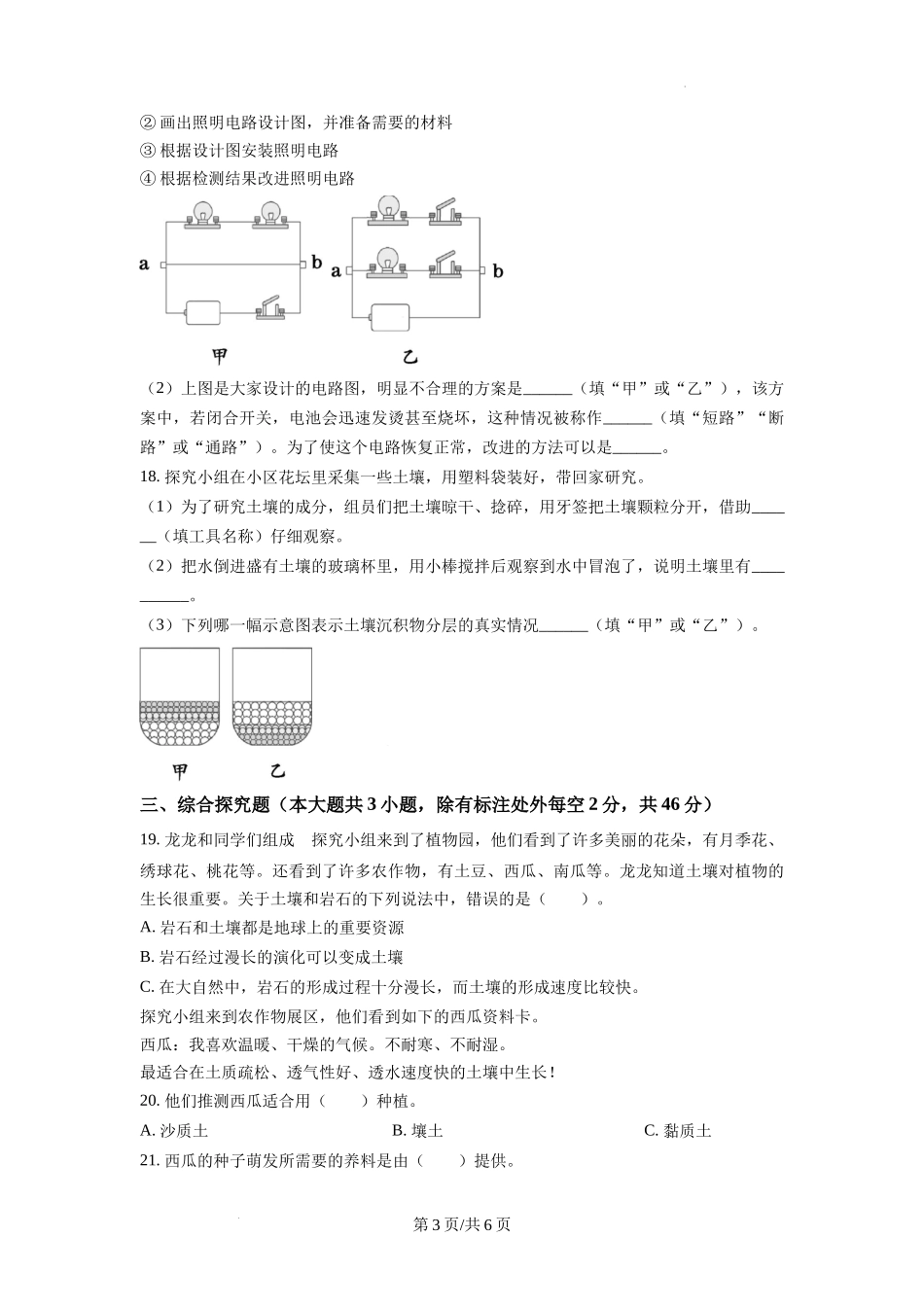 ② 画出照明电路设计图，并准备需要的材料
③ 根据设计图安装照明电路
④ 根据检测结果改进照明电路

a b a b

甲 乙

（2）上图是大家设计的电路图，明显不合理的方案是______（填“甲”或“乙”），该方案中，若闭合开关，电池会迅速发烫甚至烧坏，这种情况被称作______（填“短路”“断路”或“通路”）。为了使这个电路恢复正常，改进的方法可以是______。

18. 探究小组在小区花坛里采集一些土壤，用塑料袋装好，带回家研究。

（1）为了研究土壤的成分，组员们把土壤晾干、捻碎，用牙签把土壤颗粒分开，借助______（填工具名称）仔细观察。

（2）把水倒进盛有土壤的玻璃杯里，用小棒搅拌后观察到水中冒泡了，说明土壤里有__________。

（3）下列哪一幅示意图表示土壤沉积物分层的真实情况______（填“甲”或“乙”）。

甲 乙

三、综合探究题（本大题共 3 小题，除有标注处外每空 2 分，共 46 分）

19. 龙龙和同学们组成 探究小组来到了植物园，他们看到了许多美丽的花朵，有月季花、绣球花、桃花等。还看到了许多农作物，有土豆、西瓜、南瓜等。龙龙知道土壤对植物的生长很重要。关于土壤和岩石的下列说法中，错误的是（ ）。

A. 岩石和土壤都是地球上的重要资源

B. 岩石经过漫长的演化可以变成土壤

C. 在大自然中，岩石的形成过程十分漫长，而土壤的形成速度比较快。

探究小组来到农作物展区，他们看到如下的西瓜资料卡。

西瓜：我喜欢温暖、干燥的气候。不耐寒、不耐湿。

最适合在土质疏松、透气性好、透水速度快的土壤中生长！

20. 他们推测西瓜适合用（ ）种植。

A. 沙质土 B. 壤土 C. 黏质土

21. 西瓜的种子萌发所需要的养料是由（ ）提供。

第 3 页/共 6 页